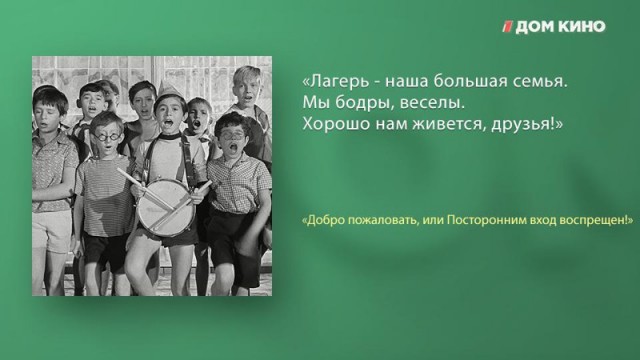 ДОМ КИНО

«Лагерь - наша большая семья.
Мы бодры, веселы.
Хорошо нам живется, друзья!»

«Добро пожаловать, или Посторонним вход воспрещен!»